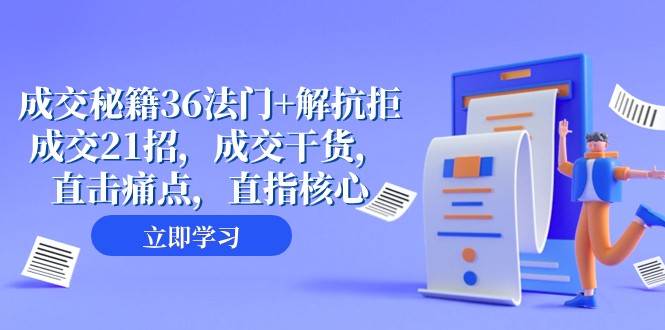 成交秘籍36法门+解抗拒成交21招，成交干货，直击痛点，直指核心

立即学习